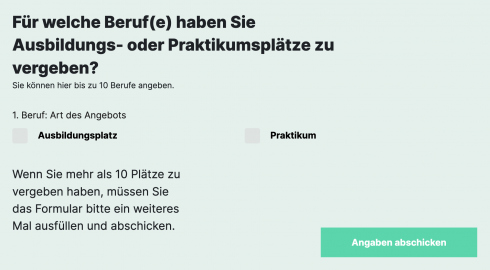 Für welche Beruf(e) haben Sie Ausbildungs- oder Praktikumsplätze zu vergeben?
Sie können hier bis zu 10 Berufe angeben.

1. Beruf: Art des Angebots

Ausbildungsplatz

Praktikum

Wenn Sie mehr als 10 Plätze zu vergeben haben, müssen Sie das Formular bitte ein weiteres Mal ausfüllen und abschicken.

Angaben abschicken